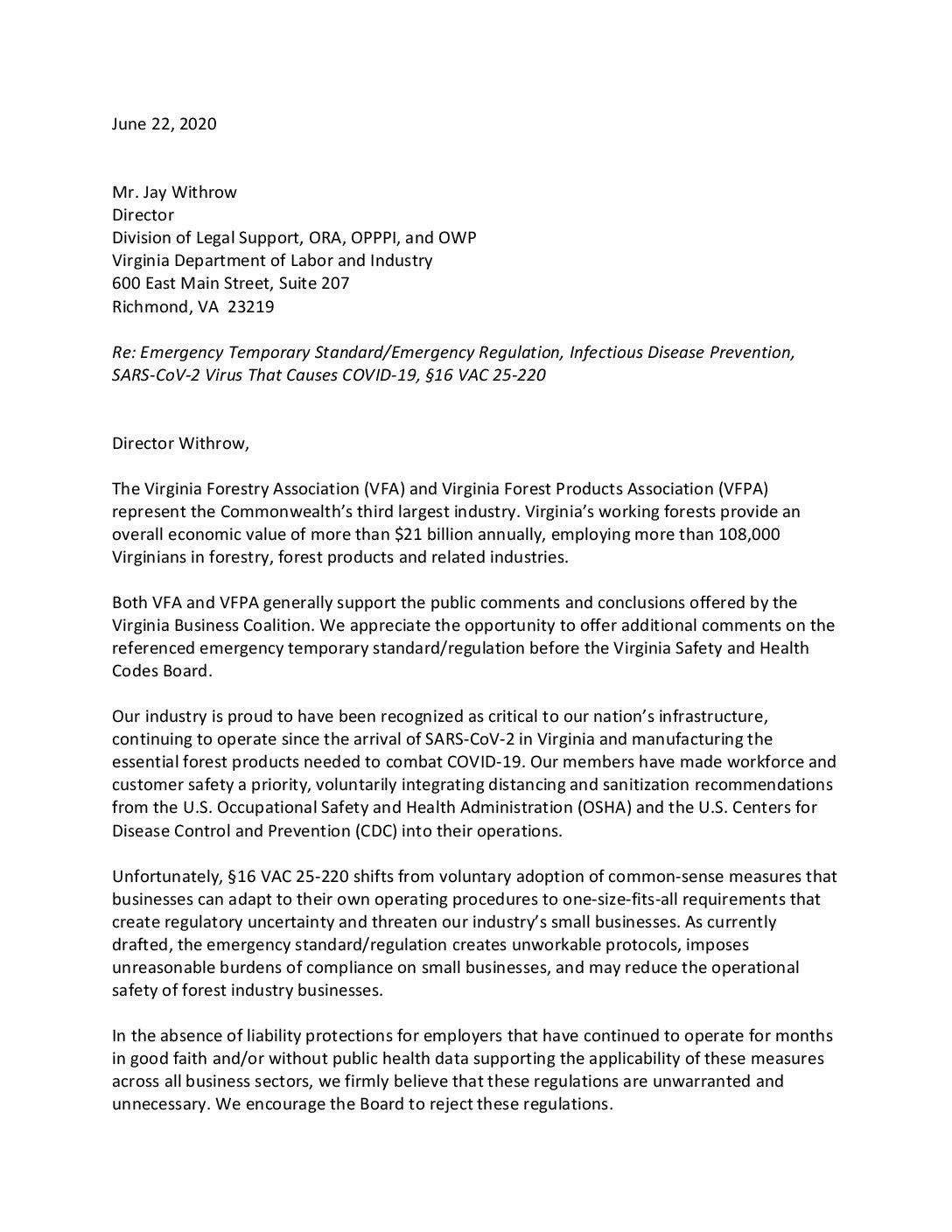 June 22, 2020

Mr. Jay Withrow
Director
Division of Legal Support, ORA, OPPPI, and OWP
Virginia Department of Labor and Industry
600 East Main Street, Suite 207
Richmond, VA 23219

Re: Emergency Temporary Standard/Emergency Regulation, Infectious Disease Prevention, SARS-CoV-2 Virus That Causes COVID-19, §16 VAC 25-220

Director Withrow,

The Virginia Forestry Association (VFA) and Virginia Forest Products Association (VFPA) represent the Commonwealth's third largest industry. Virginia's working forests provide an overall economic value of more than \$21 billion annually, employing more than 108,000 Virginians in forestry, forest products and related industries.

Both VFA and VFPA generally support the public comments and conclusions offered by the Virginia Business Coalition. We appreciate the opportunity to offer additional comments on the referenced emergency temporary standard/regulation before the Virginia Safety and Health Codes Board.

Our industry is proud to have been recognized as critical to our nation's infrastructure, continuing to operate since the arrival of SARS-CoV-2 in Virginia and manufacturing the essential forest products needed to combat COVID-19. Our members have made workforce and customer safety a priority, voluntarily integrating distancing and sanitization recommendations from the U.S. Occupational Safety and Health Administration (OSHA) and the U.S. Centers for Disease Control and Prevention (CDC) into their operations.

Unfortunately, §16 VAC 25-220 shifts from voluntary adoption of common-sense measures that businesses can adapt to their own operating procedures to one-size-fits-all requirements that create regulatory uncertainty and threaten our industry's small businesses. As currently drafted, the emergency standard/regulation creates unworkable protocols, imposes unreasonable burdens of compliance on small businesses, and may reduce the operational safety of forest industry businesses.

In the absence of liability protections for employers that have continued to operate for months in good faith and/or without public health data supporting the applicability of these measures across all business sectors, we firmly believe that these regulations are unwarranted and unnecessary. We encourage the Board to reject these regulations.